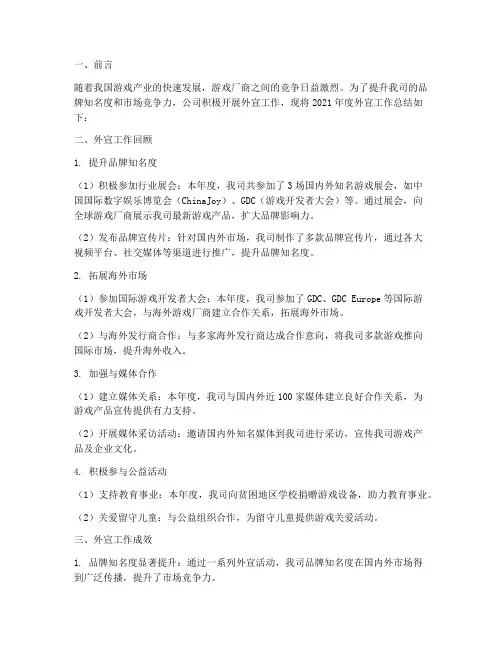 一、前言

随着我国游戏产业的快速发展，游戏厂商之间的竞争日益激烈。为了提升我司的品牌知名度和市场竞争力，公司积极开展外宣工作，现将 2021 年度外宣工作总结如下：

二、外宣工作回顾

1. 提升品牌知名度

（1）积极参加行业展会：本年度，我司共参加了 3 场国内外知名游戏展会，如中国国际数字娱乐博览会（ChinaJoy）、GDC（游戏开发者大会）等。通过展会，向全球游戏厂商展示我司最新游戏产品，扩大品牌影响力。

（2）发布品牌宣传片：针对国内外市场，我司制作了多款品牌宣传片，通过各大视频平台、社交媒体等渠道进行推广，提升品牌知名度。

2. 拓展海外市场

（1）参加国际游戏开发者大会：本年度，我司参加了 GDC、GDC Europe 等国际游戏开发者大会，与海外游戏厂商建立合作关系，拓展海外市场。

（2）与海外发行商合作：与多家海外发行商达成合作意向，将我司多款游戏推向国际市场，提升海外收入。

3. 加强与媒体合作

（1）建立媒体关系：本年度，我司与国内外近 100 家媒体建立良好合作关系，为游戏产品宣传提供有力支持。

（2）开展媒体采访活动：邀请国内外知名媒体到我司进行采访，宣传我司游戏产品及企业文化。

4. 积极参与公益活动

（1）支持教育事业：本年度，我司向贫困地区学校捐赠游戏设备，助力教育事业。

（2）关爱留守儿童：与公益组织合作，为留守儿童提供游戏关爱活动。

三、外宣工作成效

1. 品牌知名度显著提升：通过一系列外宣活动，我司品牌知名度在国内外市场得到广泛传播，提升了市场竞争力。